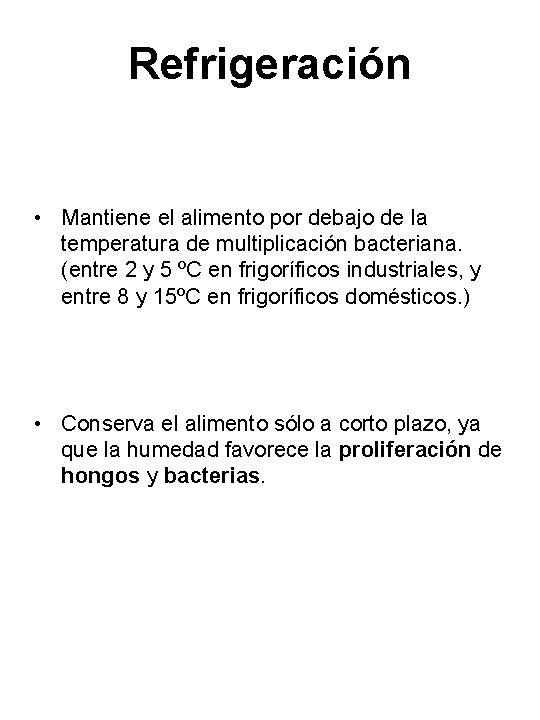 Refrigeración

• Mantiene el alimento por debajo de la temperatura de multiplicación bacteriana. (entre 2 y 5 ºC en frigoríficos industriales, y entre 8 y 15ºC en frigoríficos domésticos.)

• Conserva el alimento sólo a corto plazo, ya que la humedad favorece la proliferación de hongos y bacterias.